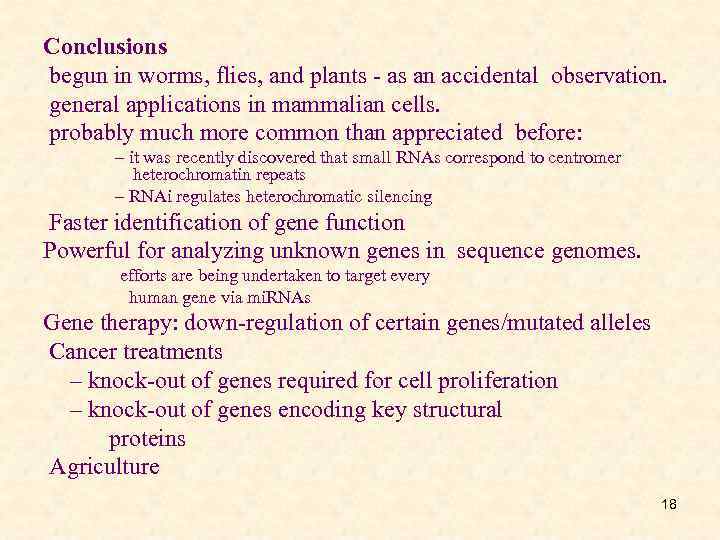 Conclusions

begun in worms, flies, and plants - as an accidental observation.

general applications in mammalian cells.

probably much more common than appreciated before:

– it was recently discovered that small RNAs correspond to centromer heterochromatin repeats

– RNAi regulates heterochromatic silencing

Faster identification of gene function

Powerful for analyzing unknown genes in sequence genomes.

efforts are being undertaken to target every human gene via miRNAs

Gene therapy: down-regulation of certain genes/mutated alleles

Cancer treatments

– knock-out of genes required for cell proliferation

– knock-out of genes encoding key structural proteins

Agriculture

18